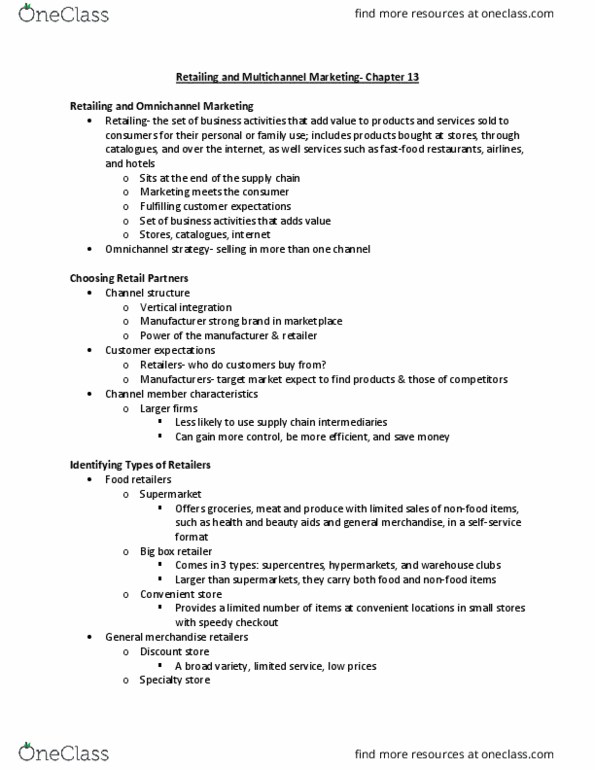 OneClass

find more resources at oneclass.com

Retailing and Multichannel Marketing- Chapter 13

Retailing and Omnichannel Marketing

• Retailing- the set of business activities that add value to products and services sold to consumers for their personal or family use; includes products bought at stores, through catalogues, and over the internet, as well services such as fast-food restaurants, airlines, and hotels
  o Sits at the end of the supply chain
  o Marketing meets the consumer
  o Fulfilling customer expectations
  o Set of business activities that adds value
  o Stores, catalogues, internet
• Omnichannel strategy- selling in more than one channel

Choosing Retail Partners

• Channel structure
  o Vertical integration
  o Manufacturer strong brand in marketplace
  o Power of the manufacturer & retailer
• Customer expectations
  o Retailers- who do customers buy from?
  o Manufacturers- target market expect to find products & those of competitors
• Channel member characteristics
  o Larger firms
    ▪ Less likely to use supply chain intermediaries
    ▪ Can gain more control, be more efficient, and save money

Identifying Types of Retailers

• Food retailers
  o Supermarket
    ▪ Offers groceries, meat and produce with limited sales of non-food items, such as health and beauty aids and general merchandise, in a self-service format
  o Big box retailer
    ▪ Comes in 3 types: supercentres, hypermarkets, and warehouse clubs
    ▪ Larger than supermarkets, they carry both food and non-food items
  o Convenient store
    ▪ Provides a limited number of items at convenient locations in small stores with speedy checkout
• General merchandise retailers
  o Discount store
    ▪ A broad variety, limited service, low prices
  o Specialty store

OneClass

find more resources at oneclass.com